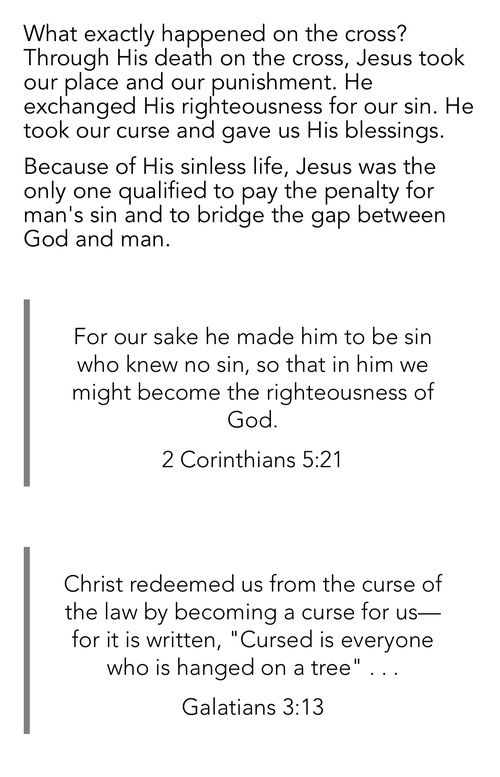 What exactly happened on the cross? Through His death on the cross, Jesus took our place and our punishment. He exchanged His righteousness for our sin. He took our curse and gave us His blessings.

Because of His sinless life, Jesus was the only one qualified to pay the penalty for man's sin and to bridge the gap between God and man.

For our sake he made him to be sin who knew no sin, so that in him we might become the righteousness of God.

2 Corinthians 5:21

Christ redeemed us from the curse of the law by becoming a curse for us—for it is written, "Cursed is everyone who is hanged on a tree" . . .

Galatians 3:13